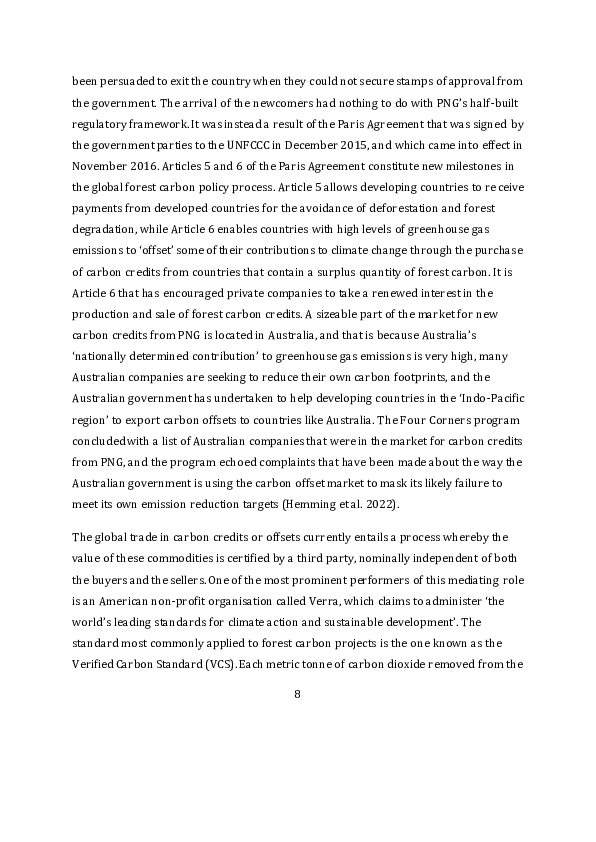 been persuaded to exit the country when they could not secure stamps of approval from the government. The arrival of the newcomers had nothing to do with PNG's half-built regulatory framework. It was instead a result of the Paris Agreement that was signed by the government parties to the UNFCCC in December 2015, and which came into effect in November 2016. Articles 5 and 6 of the Paris Agreement constitute new milestones in the global forest carbon policy process. Article 5 allows developing countries to receive payments from developed countries for the avoidance of deforestation and forest degradation, while Article 6 enables countries with high levels of greenhouse gas emissions to 'offset' some of their contributions to climate change through the purchase of carbon credits from countries that contain a surplus quantity of forest carbon. It is Article 6 that has encouraged private companies to take a renewed interest in the production and sale of forest carbon credits. A sizeable part of the market for new carbon credits from PNG is located in Australia, and that is because Australia's 'nationally determined contribution' to greenhouse gas emissions is very high, many Australian companies are seeking to reduce their own carbon footprints, and the Australian government has undertaken to help developing countries in the 'Indo-Pacific region' to export carbon offsets to countries like Australia. The Four Corners program concluded with a list of Australian companies that were in the market for carbon credits from PNG, and the program echoed complaints that have been made about the way the Australian government is using the carbon offset market to mask its likely failure to meet its own emission reduction targets (Hemming et al. 2022).

The global trade in carbon credits or offsets currently entails a process whereby the value of these commodities is certified by a third party, nominally independent of both the buyers and the sellers. One of the most prominent performers of this mediating role is an American non-profit organisation called Verra, which claims to administer 'the world's leading standards for climate action and sustainable development'. The standard most commonly applied to forest carbon projects is the one known as the Verified Carbon Standard (VCS). Each metric tonne of carbon dioxide removed from the

8